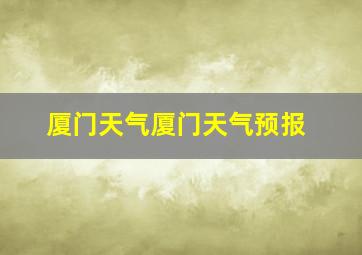 厦门天气厦门天气预报